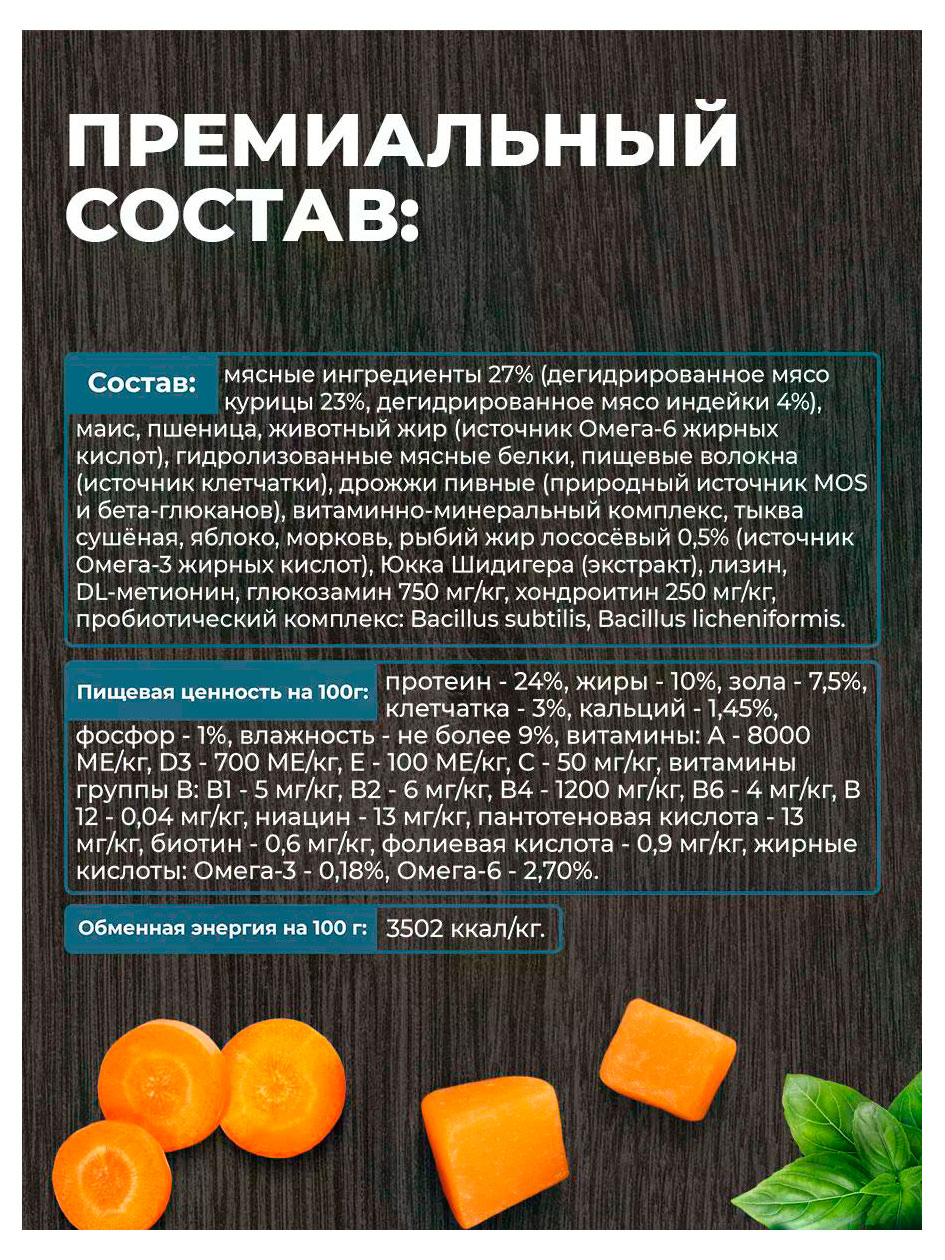 ПРЕМИАЛЬНЫЙ СОСТАВ:

Состав: мясные ингредиенты 27% (дегидрированное мясо курицы 23%, дегидрированное мясо индейки 4%), маис, пшеница, животный жир (источник Омега-6 жирных кислот), гидролизованные мясные белки, пищевые волокна (источник клетчатки), дрожжи пивные (природный источник MOS и бета-глюканов), витаминно-минеральный комплекс, тыква сушёная, яблоко, морковь, рыбий жир лососёвый 0,5% (источник Омега-3 жирных кислот), Юкка Шидигера (экстракт), лизин, DL-метионин, глюкозамин 750 мг/кг, хондроитин 250 мг/кг, пробиотический комплекс: Bacillus subtilis, Bacillus licheniformis.

Пищевая ценность на 100г: протеин - 24%, жиры - 10%, зола - 7,5%, клетчатка - 3%, кальций - 1,45%, фосфор - 1%, влажность - не более 9%, витамины: А - 8000 МЕ/кг, D3 - 700 МЕ/кг, Е - 100 МЕ/кг, С - 50 мг/кг, витамины группы В: В1 - 5 мг/кг, В2 - 6 мг/кг, В4 - 1200 мг/кг, В6 - 4 мг/кг, В 12 - 0,04 мг/кг, ниацин - 13 мг/кг, пантотеновая кислота - 13 мг/кг, биотин - 0,6 мг/кг, фолиевая кислота - 0,9 мг/кг, жирные кислоты: Омега-3 - 0,18%, Омега-6 - 2,70%.

Обменная энергия на 100 г: 3502 ккал/кг.